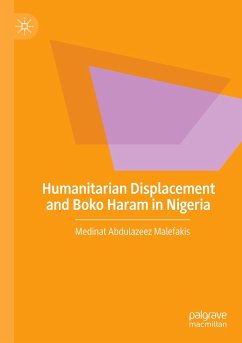 Humanitarian Displacement and Boko Haram in Nigeria

Medinat Abdulazeez Malefakis

palgrave macmillan